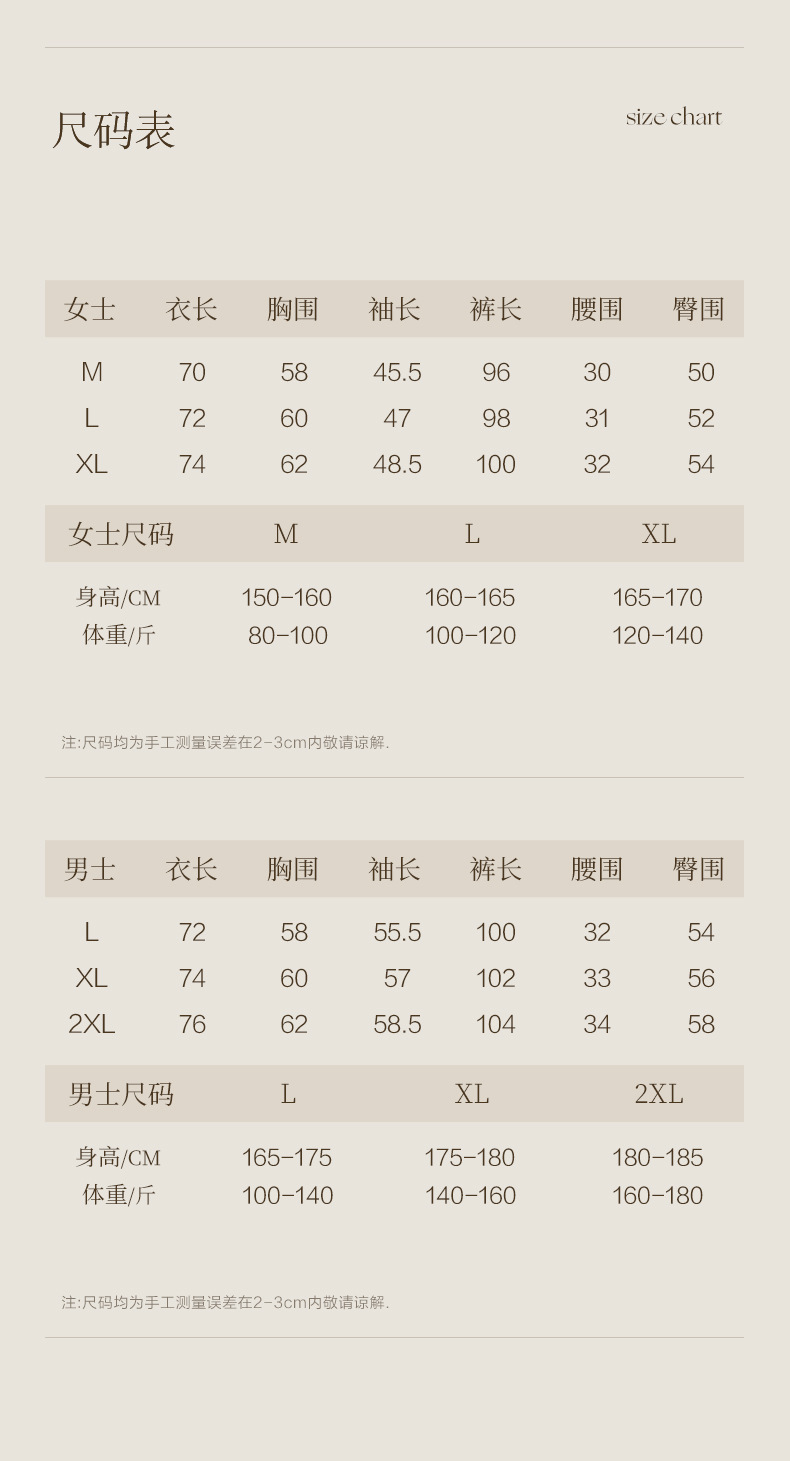 尺码表

size chart

| 女士 | 衣长 | 胸围 | 袖长 | 裤长 | 腰围 | 臀围 |
|---|---|---|---|---|---|---|
| M | 70 | 58 | 45.5 | 96 | 30 | 50 |
| L | 72 | 60 | 47 | 98 | 31 | 52 |
| XL | 74 | 62 | 48.5 | 100 | 32 | 54 |

| 女士尺码 | M | L | XL |
|---|---|---|---|
| 身高/CM | 150-160 | 160-165 | 165-170 |
| 体重/斤 | 80-100 | 100-120 | 120-140 |

注:尺码均为手工测量误差在2-3cm内敬请谅解.

| 男士 | 衣长 | 胸围 | 袖长 | 裤长 | 腰围 | 臀围 |
|---|---|---|---|---|---|---|
| L | 72 | 58 | 55.5 | 100 | 32 | 54 |
| XL | 74 | 60 | 57 | 102 | 33 | 56 |
| 2XL | 76 | 62 | 58.5 | 104 | 34 | 58 |

| 男士尺码 | L | XL | 2XL |
|---|---|---|---|
| 身高/CM | 165-175 | 175-180 | 180-185 |
| 体重/斤 | 100-140 | 140-160 | 160-180 |

注:尺码均为手工测量误差在2-3cm内敬请谅解.